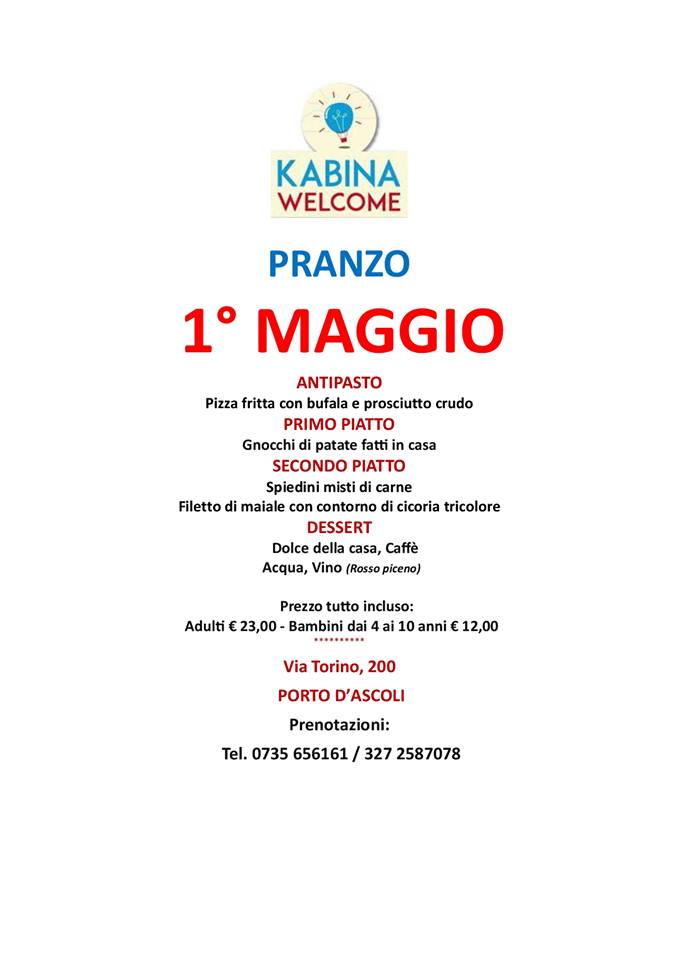 KABINA
WELCOME

PRANZO

1° MAGGIO

ANTIPASTO
Pizza fritta con bufala e prosciutto crudo

PRIMO PIATTO
Gnocchi di patate fatti in casa

SECONDO PIATTO
Spiedini misti di carne
Filetto di maiale con contorno di cicoria tricolore

DESSERT
Dolce della casa, Caffè
Acqua, Vino (Rosso piceno)

Prezzo tutto incluso:
Adulti € 23,00 - Bambini dai 4 ai 10 anni € 12,00
**********

Via Torino, 200

PORTO D'ASCOLI

Prenotazioni:

Tel. 0735 656161 / 327 2587078